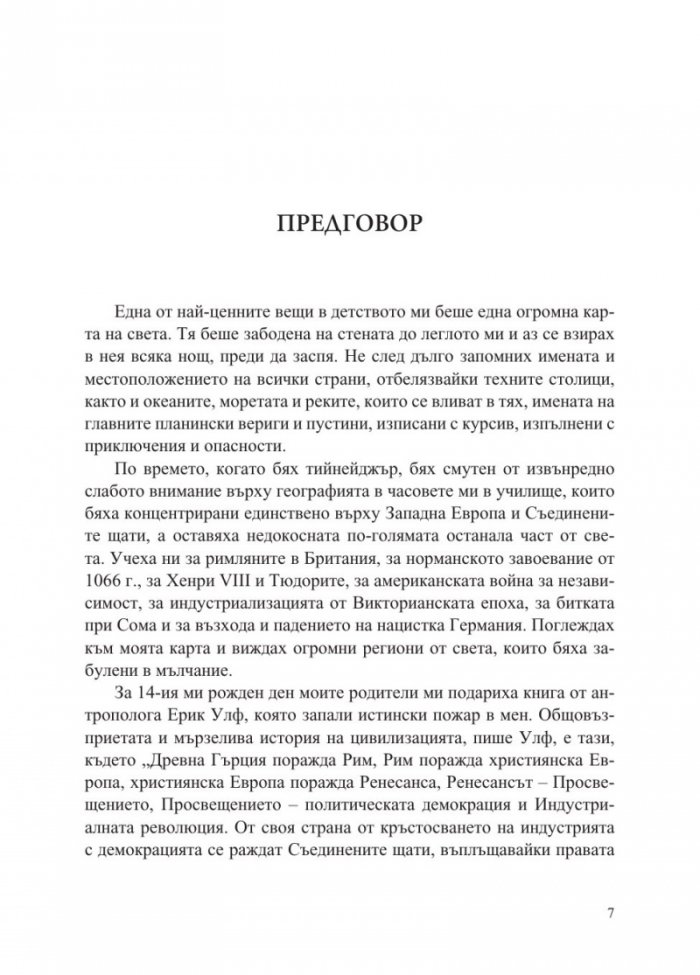 ПРЕДГОВОР

Една от най-ценните вещи в детството ми беше една огромна карта на света. Тя беше забодена на стената до леглото ми и аз се взирах в нея всяка нощ, преди да заспя. Не след дълго запомних имената и местоположението на всички страни, отбелязвайки техните столици, както и океаните, моретата и реките, които се вливат в тях, имената на главните планински вериги и пустини, изписани с курсив, изпълнени с приключения и опасности.

По времето, когато бях тийнейджър, бях смутен от извънредно слабото внимание върху географията в часовете ми в училище, които бяха концентрирани единствено върху Западна Европа и Съединените щати, а оставяха недокосната по-голямата останала част от света. Учеха ни за римляните в Британия, за норманското завоевание от 1066 г., за Хенри VIII и Тюдорите, за американската война за независимост, за индустриализацията от Викторианската епоха, за битката при Сома и за възхода и падението на нацистка Германия. Поглеждах към моята карта и виждах огромни региони от света, които бяха забулени в мълчание.

За 14-ия ми рожден ден моите родители ми подариха книга от антрополога Ерик Улф, която запали истински пожар в мен. Общовъзприетата и мързелива история на цивилизацията, пише Улф, е тази, където „Древна Гърция поражда Рим, Рим поражда християнска Европа, християнска Европа поражда Ренесанса, Ренесансът – Просвещението, Просвещението – политическата демокрация и Индустриалната революция. От своя страна от кръстосването на индустрията с демокрацията се раждат Съединените щати, въплъщавайки правата

7